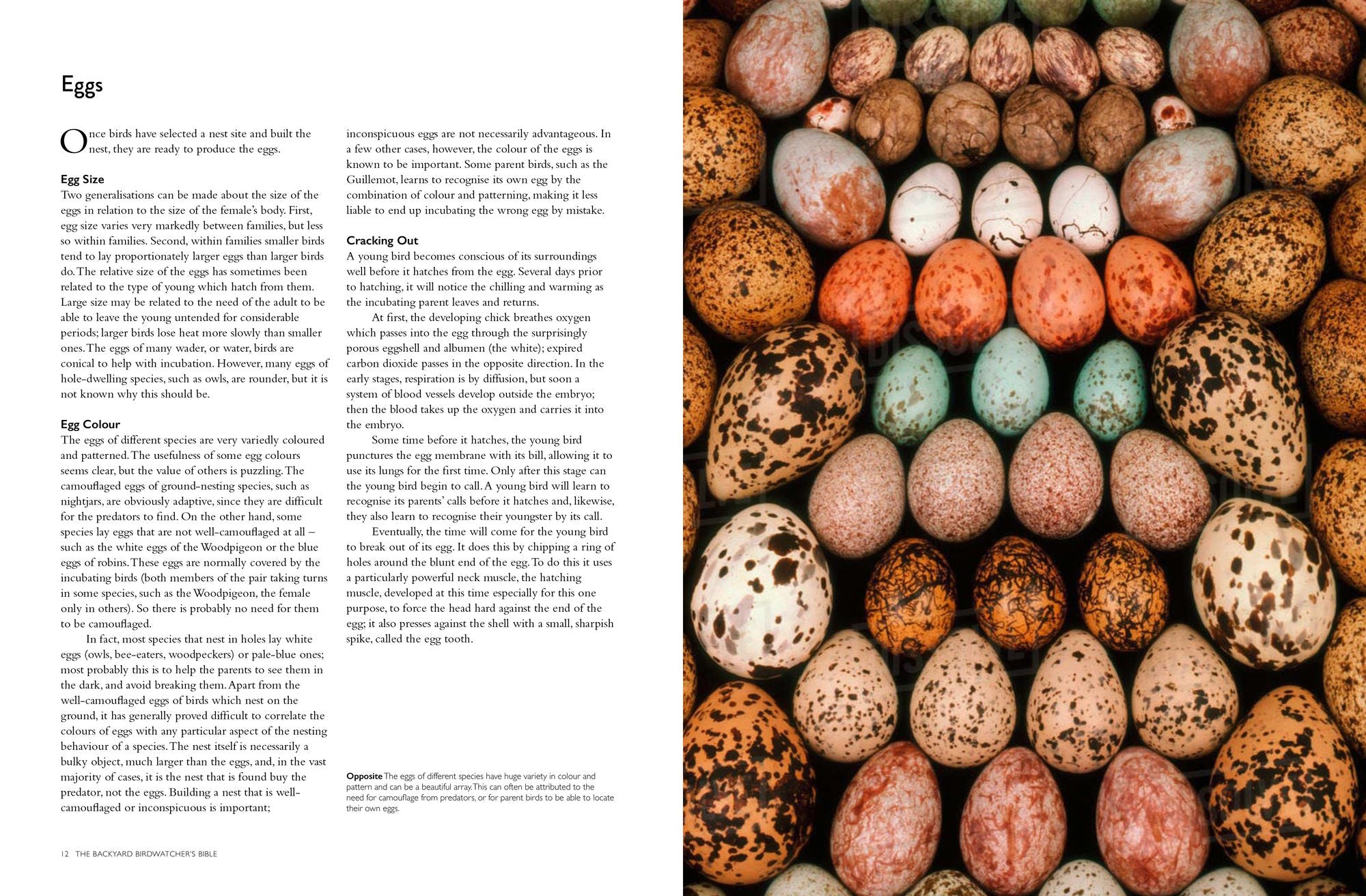 Eggs

Once birds have selected a nest site and built the nest, they are ready to produce the eggs.

Egg Size
Two generalisations can be made about the size of the eggs in relation to the size of the female's body. First, egg size varies very markedly between families, but less so within families. Second, within families smaller birds tend to lay proportionately larger eggs than larger birds do. The relative size of the eggs has sometimes been related to the type of young which hatch from them. Large size may be related to the need of the adult to be able to leave the young untended for considerable periods; larger birds lose heat more slowly than smaller ones. The eggs of many wader, or water, birds are conical to help with incubation. However, many eggs of hole-dwelling species, such as owls, are rounder, but it is not known why this should be.

Egg Colour
The eggs of different species are very variedly coloured and patterned. The usefulness of some egg colours seems clear, but the value of others is puzzling. The camouflaged eggs of ground-nesting species, such as nightjars, are obviously adaptive, since they are difficult for the predators to find. On the other hand, some species lay eggs that are not well-camouflaged at all – such as the white eggs of the Woodpigeon or the blue eggs of robins. These eggs are normally covered by the incubating birds (both members of the pair taking turns in some species, such as the Woodpigeon, the female only in others). So there is probably no need for them to be camouflaged.

In fact, most species that nest in holes lay white eggs (owls, bee-eaters, woodpeckers) or pale-blue ones; most probably this is to help the parents to see them in the dark, and avoid breaking them. Apart from the well-camouflaged eggs of birds which nest on the ground, it has generally proved difficult to correlate the colours of eggs with any particular aspect of the nesting behaviour of a species. The nest itself is necessarily a bulky object, much larger than the eggs, and, in the vast majority of cases, it is the nest that is found buy the predator, not the eggs. Building a nest that is well-camouflaged or inconspicuous is important; inconspicuous eggs are not necessarily advantageous. In a few other cases, however, the colour of the eggs is known to be important. Some parent birds, such as the Guillemot, learns to recognise its own egg by the combination of colour and patterning, making it less liable to end up incubating the wrong egg by mistake.

Cracking Out
A young bird becomes conscious of its surroundings well before it hatches from the egg. Several days prior to hatching, it will notice the chilling and warming as the incubating parent leaves and returns.

At first, the developing chick breathes oxygen which passes into the egg through the surprisingly porous eggshell and albumen (the white); expired carbon dioxide passes in the opposite direction. In the early stages, respiration is by diffusion, but soon a system of blood vessels develop outside the embryo; then the blood takes up the oxygen and carries it into the embryo.

Some time before it hatches, the young bird punctures the egg membrane with its bill, allowing it to use its lungs for the first time. Only after this stage can the young bird begin to call. A young bird will learn to recognise its parents' calls before it hatches and, likewise, they also learn to recognise their youngster by its call.

Eventually, the time will come for the young bird to break out of its egg. It does this by chipping a ring of holes around the blunt end of the egg. To do this it uses a particularly powerful neck muscle, the hatching muscle, developed at this time especially for this one purpose, to force the head hard against the end of the egg; it also presses against the shell with a small, sharpish spike, called the egg tooth.

Opposite The eggs of different species have huge variety in colour and pattern and can be a beautiful array. This can often be attributed to the need for camouflage from predators, or for parent birds to be able to locate their own eggs.

12 THE BACKYARD BIRDWATCHER'S BIBLE